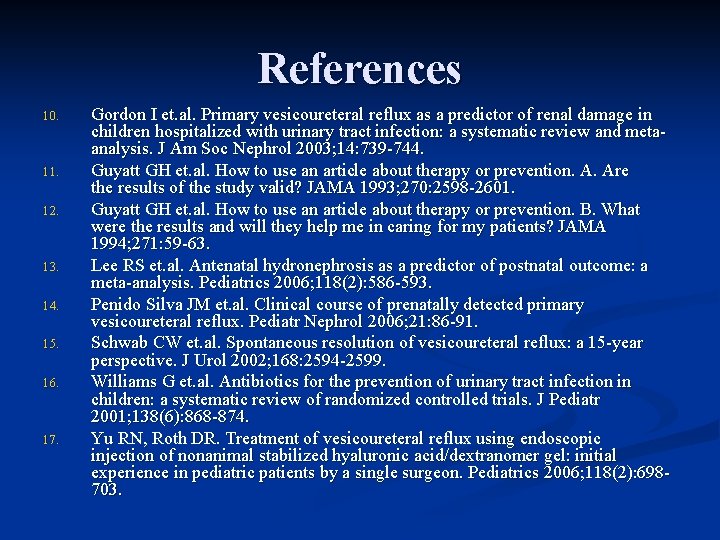 References

10. Gordon I et.al. Primary vesicoureteral reflux as a predictor of renal damage in children hospitalized with urinary tract infection: a systematic review and meta-analysis. J Am Soc Nephrol 2003;14:739-744.

11. Guyatt GH et.al. How to use an article about therapy or prevention. A. Are the results of the study valid? JAMA 1993;270:2598-2601.

12. Guyatt GH et.al. How to use an article about therapy or prevention. B. What were the results and will they help me in caring for my patients? JAMA 1994;271:59-63.

13. Lee RS et.al. Antenatal hydronephrosis as a predictor of postnatal outcome: a meta-analysis. Pediatrics 2006;118(2):586-593.

14. Penido Silva JM et.al. Clinical course of prenatally detected primary vesicoureteral reflux. Pediatr Nephrol 2006;21:86-91.

15. Schwab CW et.al. Spontaneous resolution of vesicoureteral reflux: a 15-year perspective. J Urol 2002;168:2594-2599.

16. Williams G et.al. Antibiotics for the prevention of urinary tract infection in children: a systematic review of randomized controlled trials. J Pediatr 2001;138(6):868-874.

17. Yu RN, Roth DR. Treatment of vesicoureteral reflux using endoscopic injection of nonanimal stabilized hyaluronic acid/dextranomer gel: initial experience in pediatric patients by a single surgeon. Pediatrics 2006;118(2):698-703.